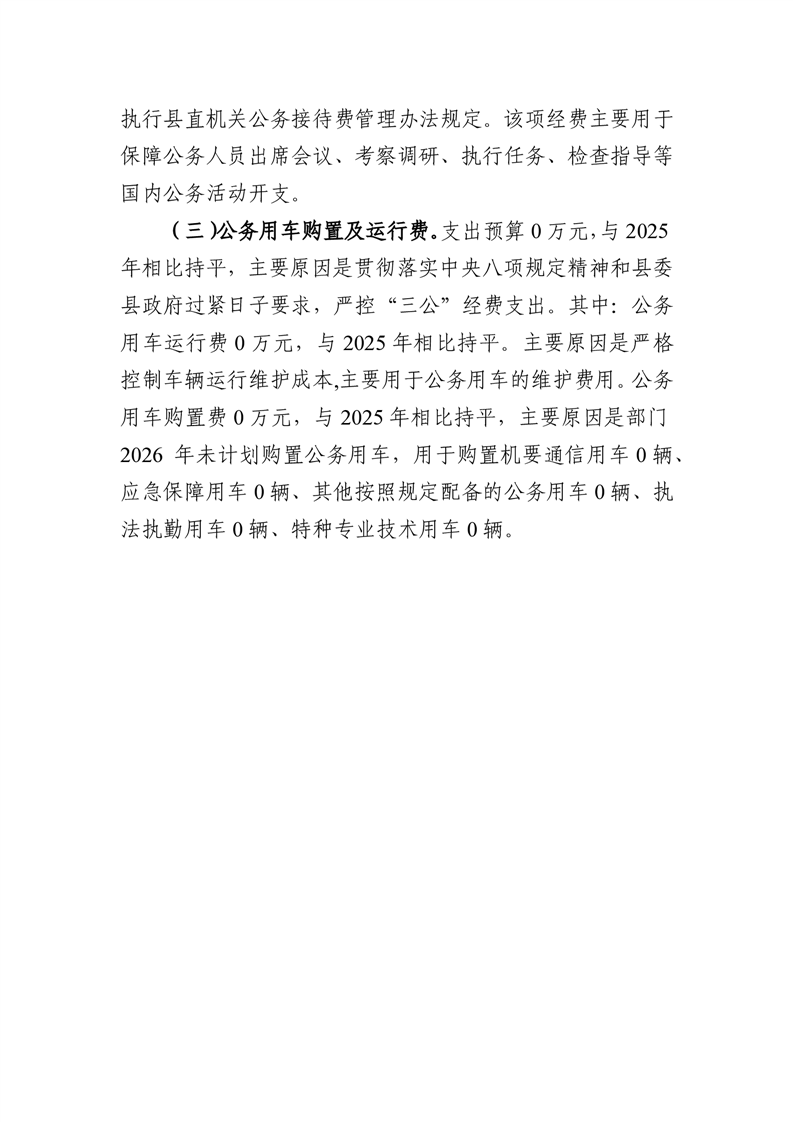 执行县直机关公务接待费管理办法规定。该项经费主要用于保障公务人员出席会议、考察调研、执行任务、检查指导等国内公务活动开支。

（三）公务用车购置及运行费。支出预算 0 万元，与 2025 年相比持平，主要原因是贯彻落实中央八项规定精神和县委县政府过紧日子要求，严控“三公”经费支出。其中：公务用车运行费 0 万元，与 2025 年相比持平。主要原因是严格控制车辆运行维护成本,主要用于公务用车的维护费用。公务用车购置费 0 万元，与 2025 年相比持平，主要原因是部门 2026 年未计划购置公务用车，用于购置机要通信用车 0 辆、应急保障用车 0 辆、其他按照规定配备的公务用车 0 辆、执法执勤用车 0 辆、特种专业技术用车 0 辆。